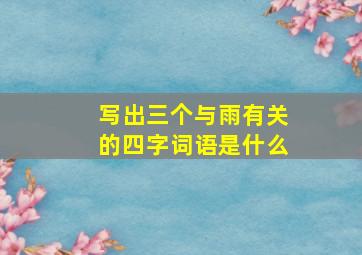 写出三个与雨有关的四字词语是什么